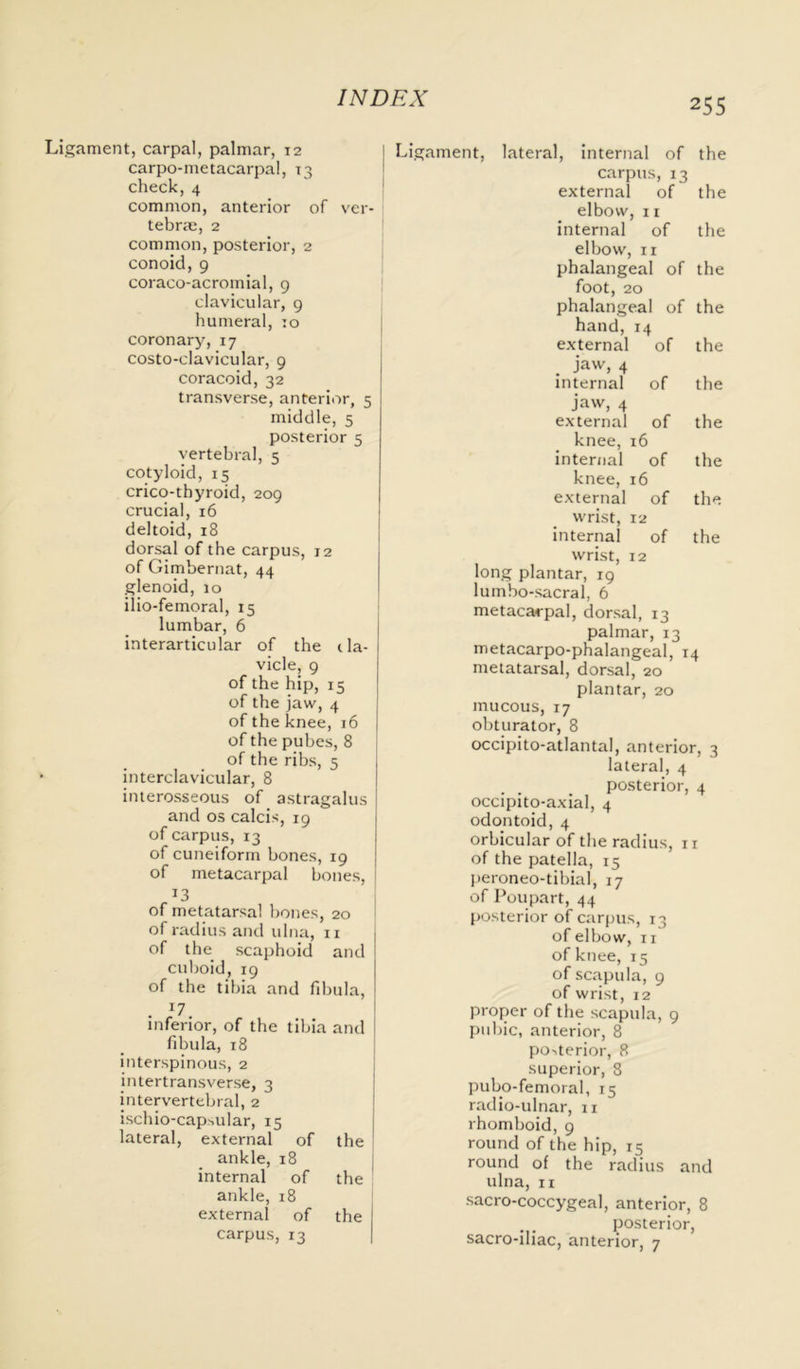 INDEX

255

Ligament, carpal, palmar, 12
carpo-metacarpal, 13
check, 4
common, anterior of vertebræ, 2
common, posterior, 2
conoid, 9
coraco-acromial, 9
clavicular, 9
humeral, 10
coronary, 17
costo-clavicular, 9
coracoid, 32
transverse, anterior, 5
middle, 5
posterior 5
vertebral, 5
cotyloid, 15
crico-thyroid, 209
crucial, 16
deltoid, 18
dorsal of the carpus, 12
of Gimbernat, 44
glenoid, 10
ilio-femoral, 15
lumbar, 6
interarticular of the clavicle, 9
of the hip, 15
of the jaw, 4
of the knee, 16
of the pubes, 8
of the ribs, 5
interclavicular, 8
interosseous of astragalus and os calcis, 19
of carpus, 13
of cuneiform bones, 19
of metacarpal bones, 13
of metatarsal bones, 20
of radius and ulna, 11
of the scaphoid and cuboid, 19
of the tibia and fibula, 17
inferior, of the tibia and fibula, 18
interspinous, 2
intertransverse, 3
intervertebral, 2
ischio-capsular, 15
lateral, external of the ankle, 18
internal of the ankle, 18
external of the carpus, 13

Ligament, lateral, internal of the carpus, 13
external of the elbow, 11
internal of the elbow, 11
phalangeal of the foot, 20
phalangeal of the hand, 14
external of the jaw, 4
internal of the jaw, 4
external of the knee, 16
internal of the knee, 16
external of the wrist, 12
internal of the wrist, 12
long plantar, 19
lumbo-sacral, 6
metacarpal, dorsal, 13
palmar, 13
metacarpo-phalangeal, 14
metatarsal, dorsal, 20
plantar, 20
mucous, 17
obturator, 8
occipito-atlantal, anterior, 3
lateral, 4
posterior, 4
occipito-axial, 4
odontoid, 4
orbicular of the radius, 11
of the patella, 15
peroneo-tibial, 17
of Poupart, 44
posterior of carpus, 13
of elbow, 11
of knee, 15
of scapula, 9
of wrist, 12
proper of the scapula, 9
pubic, anterior, 8
posterior, 8
superior, 8
pubo-femoral, 15
radio-ulnar, 11
rhomboid, 9
round of the hip, 15
round of the radius and ulna, 11
sacro-coccygeal, anterior, 8
posterior,
sacro-iliac, anterior, 7